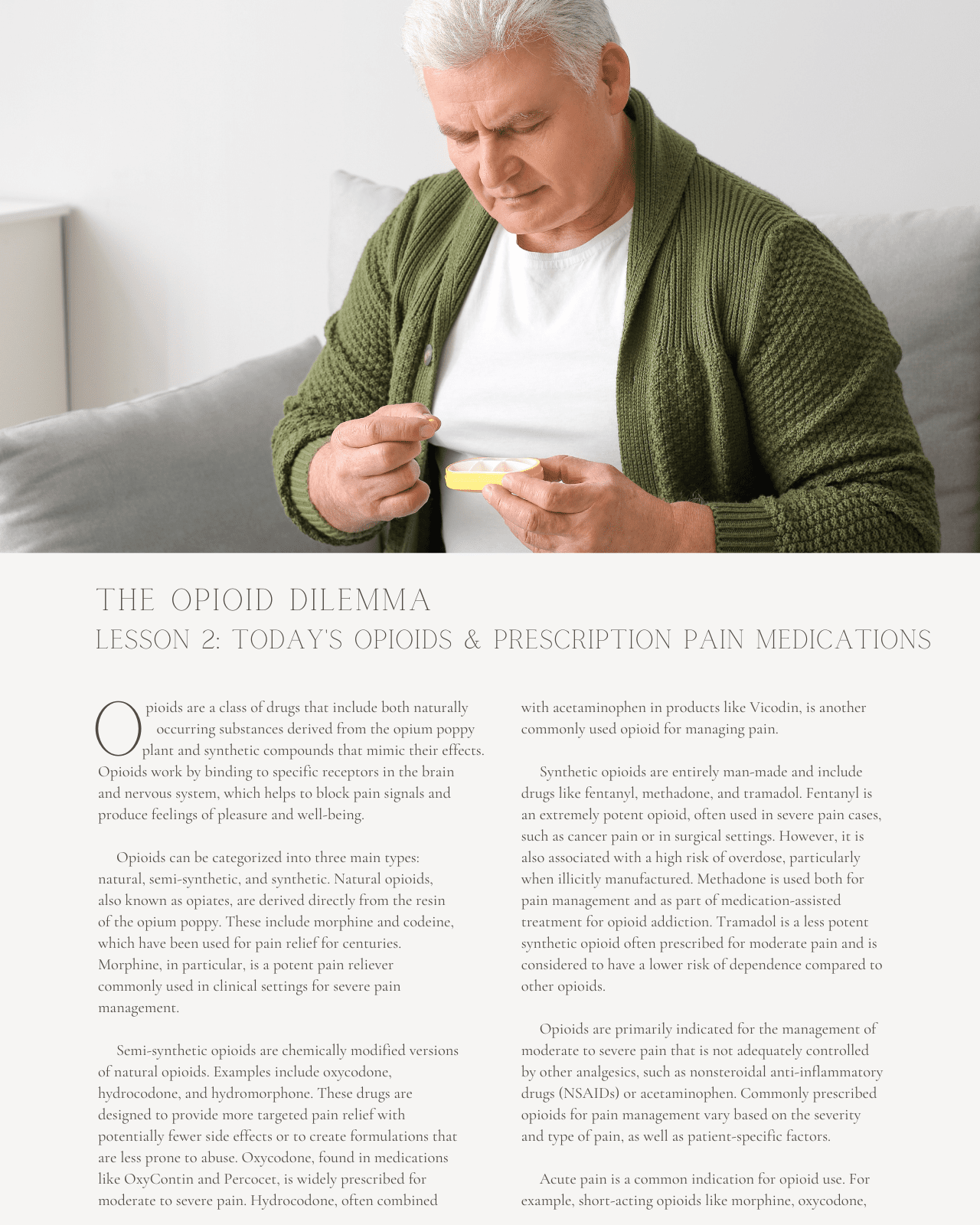 THE OPIOID DILEMMA
LESSON 2: TODAY'S OPIOIDS & PRESCRIPTION PAIN MEDICATIONS

Opioids are a class of drugs that include both naturally occurring substances derived from the opium poppy plant and synthetic compounds that mimic their effects. Opioids work by binding to specific receptors in the brain and nervous system, which helps to block pain signals and produce feelings of pleasure and well-being.

Opioids can be categorized into three main types: natural, semi-synthetic, and synthetic. Natural opioids, also known as opiates, are derived directly from the resin of the opium poppy. These include morphine and codeine, which have been used for pain relief for centuries. Morphine, in particular, is a potent pain reliever commonly used in clinical settings for severe pain management.

Semi-synthetic opioids are chemically modified versions of natural opioids. Examples include oxycodone, hydrocodone, and hydromorphone. These drugs are designed to provide more targeted pain relief with potentially fewer side effects or to create formulations that are less prone to abuse. Oxycodone, found in medications like OxyContin and Percocet, is widely prescribed for moderate to severe pain. Hydrocodone, often combined with acetaminophen in products like Vicodin, is another commonly used opioid for managing pain.

Synthetic opioids are entirely man-made and include drugs like fentanyl, methadone, and tramadol. Fentanyl is an extremely potent opioid, often used in severe pain cases, such as cancer pain or in surgical settings. However, it is also associated with a high risk of overdose, particularly when illicitly manufactured. Methadone is used both for pain management and as part of medication-assisted treatment for opioid addiction. Tramadol is a less potent synthetic opioid often prescribed for moderate pain and is considered to have a lower risk of dependence compared to other opioids.

Opioids are primarily indicated for the management of moderate to severe pain that is not adequately controlled by other analgesics, such as nonsteroidal anti-inflammatory drugs (NSAIDs) or acetaminophen. Commonly prescribed opioids for pain management vary based on the severity and type of pain, as well as patient-specific factors.

Acute pain is a common indication for opioid use. For example, short-acting opioids like morphine, oxycodone,